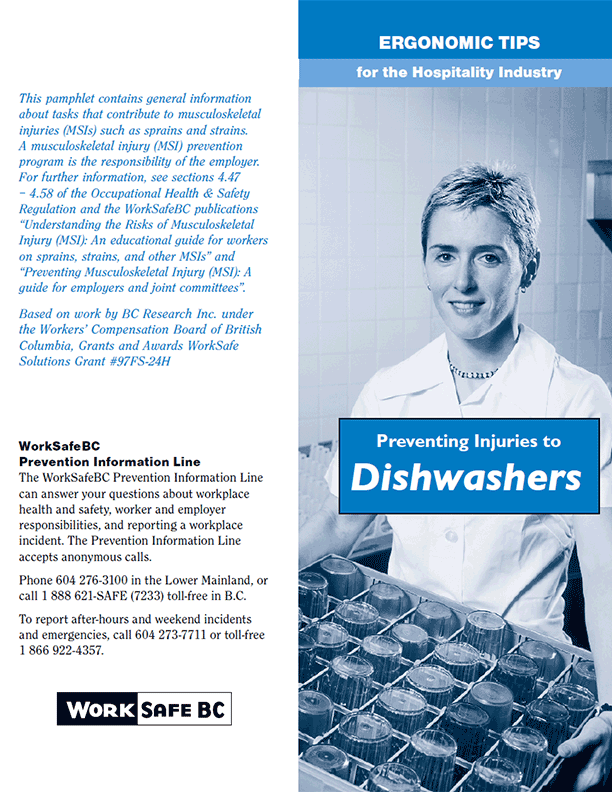 This pamphlet contains general information about tasks that contribute to musculoskeletal injuries (MSIs) such as sprains and strains. A musculoskeletal injury (MSI) prevention program is the responsibility of the employer. For further information, see sections 4.47 – 4.58 of the Occupational Health & Safety Regulation and the WorkSafeBC publications "Understanding the Risks of Musculoskeletal Injury (MSI): An educational guide for workers on sprains, strains, and other MSIs" and "Preventing Musculoskeletal Injury (MSI): A guide for employers and joint committees".

Based on work by BC Research Inc. under the Workers' Compensation Board of British Columbia, Grants and Awards WorkSafe Solutions Grant #97FS-24H

WorkSafeBC
Prevention Information Line
The WorkSafeBC Prevention Information Line can answer your questions about workplace health and safety, worker and employer responsibilities, and reporting a workplace incident. The Prevention Information Line accepts anonymous calls.

Phone 604 276-3100 in the Lower Mainland, or call 1 888 621-SAFE (7233) toll-free in B.C.

To report after-hours and weekend incidents and emergencies, call 604 273-7711 or toll-free 1 866 922-4357.

WORK SAFE BC

ERGONOMIC TIPS
for the Hospitality Industry

Preventing Injuries to
Dishwashers